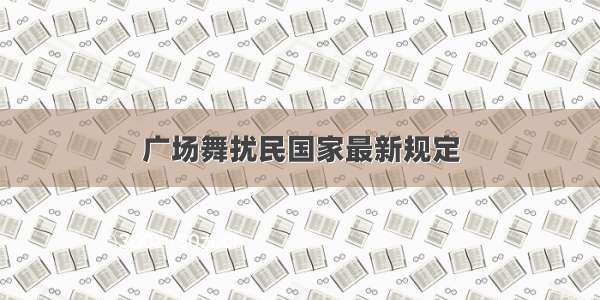 广场舞扰民国家最新规定